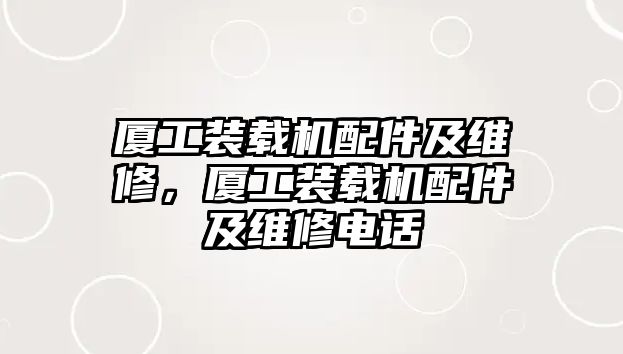 厦工装载机配件及维修，厦工装载机配件及维修电话